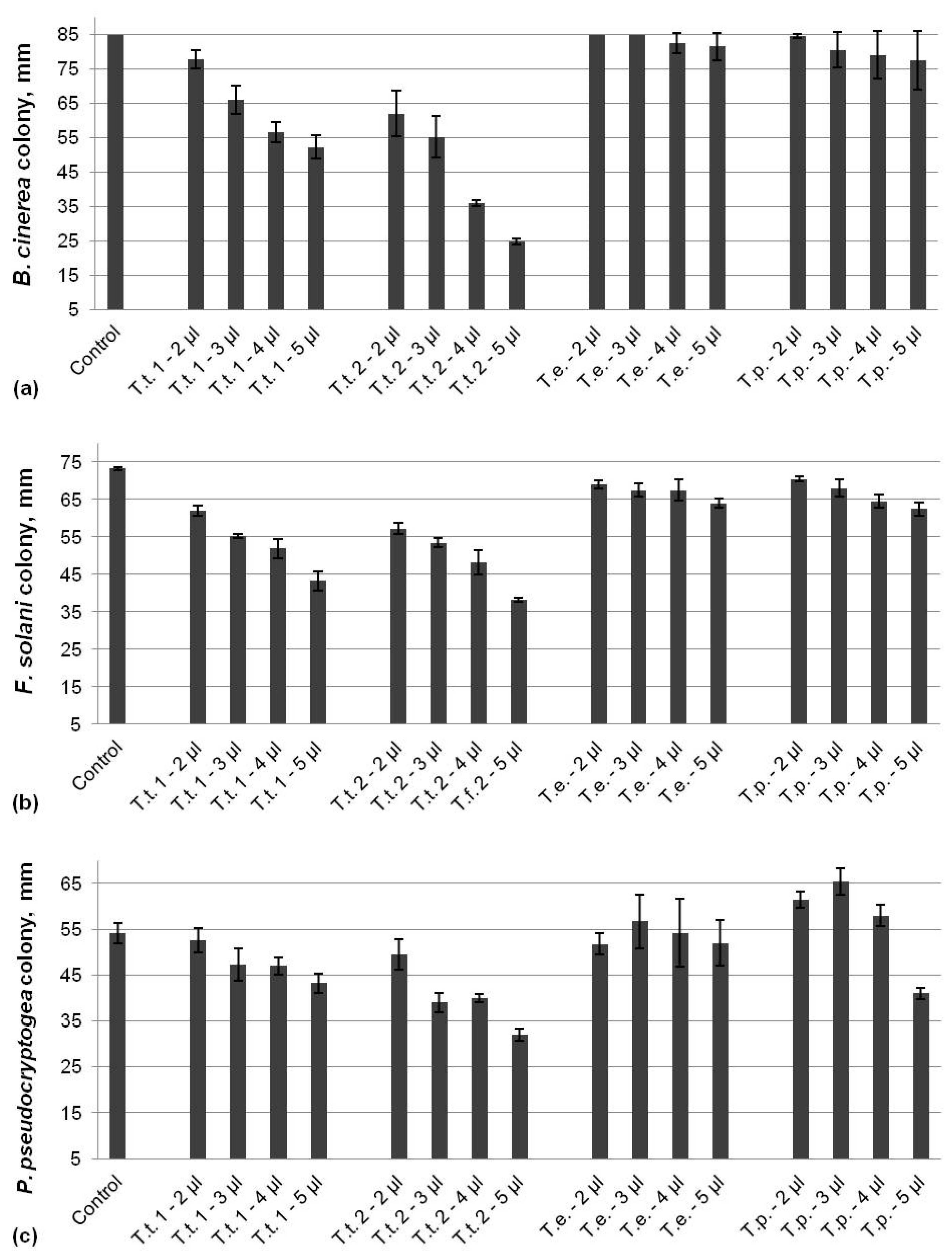 B. cinerea colony, mm

85
75
65
55
45
35
25
15
5

Control
T.t.1 - 2 µl
T.t.1 - 3 µl
T.t.1 - 4 µl
T.t.1 - 5 µl
T.t.2 - 2 µl
T.t.2 - 3 µl
T.t.2 - 4 µl
T.t.2 - 5 µl
T.e. - 2 µl
T.e. - 3 µl
T.e. - 4 µl
T.e. - 5 µl
T.p. - 2 µl
T.p. - 3 µl
T.p. - 4 µl
T.p. - 5 µl

(a)

F. solani colony, mm

75
65
55
45
35
25
15
5

Control
T.t.1 - 2 µl
T.t.1 - 3 µl
T.t.1 - 4 µl
T.t.1 - 5 µl
T.t.2 - 2 µl
T.t.2 - 3 µl
T.t.2 - 4 µl
T.f.2 - 5 µl
T.e. - 2 µl
T.e. - 3 µl
T.e. - 4 µl
T.e. - 5 µl
T.p. - 2 µl
T.p. - 3 µl
T.p. - 4 µl
T.p. - 5 µl

(b)

P. pseudocryptogea colony, mm

65
55
45
35
25
15
5

Control
T.t.1 - 2 µl
T.t.1 - 3 µl
T.t.1 - 4 µl
T.t.1 - 5 µl
T.t.2 - 2 µl
T.t.2 - 3 µl
T.t.2 - 4 µl
T.t.2 - 5 µl
T.e. - 2 µl
T.e. - 3 µl
T.e. - 4 µl
T.e. - 5 µl
T.p. - 2 µl
T.p. - 3 µl
T.p. - 4 µl
T.p. - 5 µl

(c)